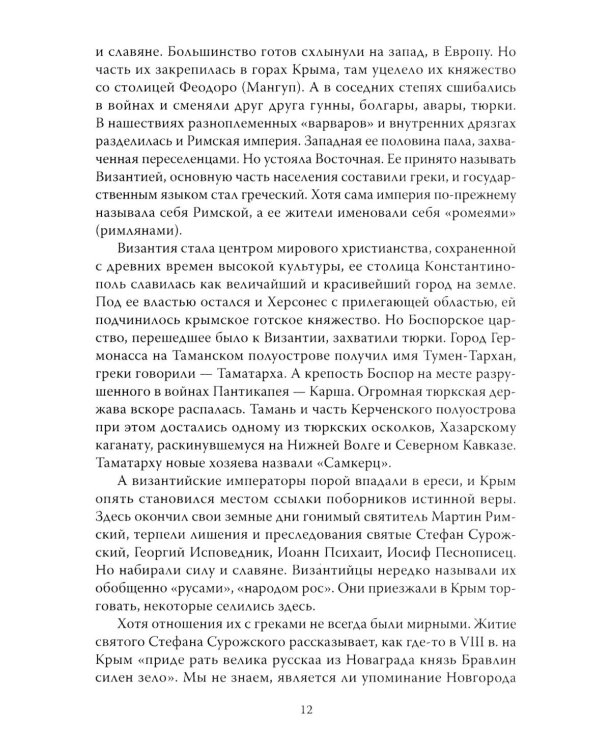 и славяне. Большинство готов схлынули на запад, в Европу. Но часть их закрепилась в горах Крыма, там уцелело их княжество со столицей Феодоро (Мангуп). А в соседних степях сшибались в войнах и сменяли друг друга гунны, болгары, авары, тюрки. В нашествиях разноплеменных «варваров» и внутренних дрязгах разделилась и Римская империя. Западная ее половина пала, захваченная переселенцами. Но устояла Восточная. Ее принято называть Византией, основную часть населения составили греки, и государственным языком стал греческий. Хотя сама империя по-прежнему называла себя Римской, а ее жители именовали себя «ромеями» (римлянами).

Византия стала центром мирового христианства, сохраненной с древних времен высокой культуры, ее столица Константинополь славилась как величайший и красивейший город на земле. Под ее властью остался и Херсонес с прилегающей областью, ей подчинилось крымское готское княжество. Но Боспорское царство, перешедшее было к Византии, захватили тюрки. Город Гермонасса на Таманском полуострове получил имя Тумен-Тархан, греки говорили — Таматарха. А крепость Боспор на месте разрушенного в войнах Пантикапея — Карша. Огромная тюркская держава вскоре распалась. Тамань и часть Керченского полуострова при этом достались одному из тюркских осколков, Хазарскому каганату, раскинувшемуся на Нижней Волге и Северном Кавказе. Таматарху новые хозяева назвали «Самкерц».

А византийские императоры порой впадали в ереси, и Крым опять становился местом ссылки поборников истинной веры. Здесь окончил свои земные дни гонимый святитель Мартин Римский, терпели лишения и преследования святые Стефан Сурожский, Георгий Исповедник, Иоанн Психаит, Иосиф Песнописец. Но набирали силу и славяне. Византийцы нередко называли их обобщенно «русами», «народом рос». Они приезжали в Крым торговать, некоторые селились здесь.

Хотя отношения их с греками не всегда были мирными. Житие святого Стефана Сурожского рассказывает, как где-то в VIII в. на Крым «приде рать велика русская из Новаграда князь Бравлин силен зело». Мы не знаем, является ли упоминание Новгорода

12